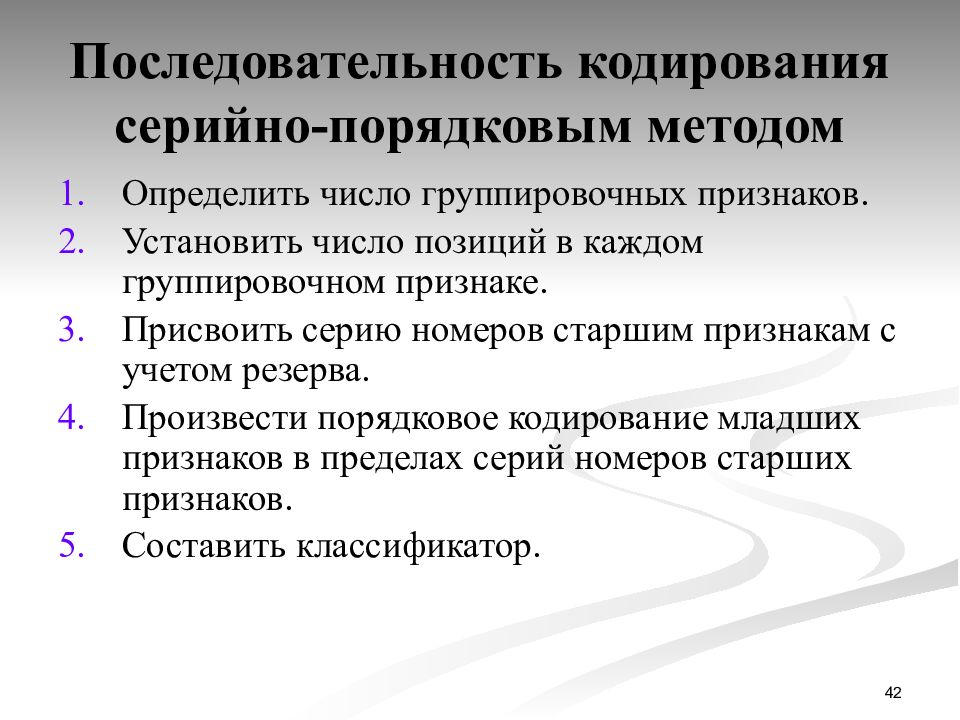 Последовательность кодирования серийно-порядковым методом

1. Определить число группировочных признаков.
2. Установить число позиций в каждом группировочном признаке.
3. Присвоить серию номеров старшим признакам с учетом резерва.
4. Произвести порядковое кодирование младших признаков в пределах серий номеров старших признаков.
5. Составить классификатор.

42